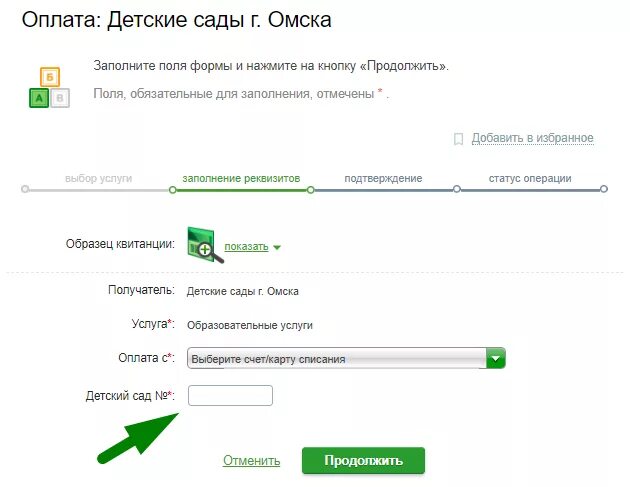 Оплата: Детские сады г. Омска

Б
А В

Заполните поля формы и нажмите на кнопку «Продолжить».

Поля, обязательные для заполнения, отмечены * .

Добавить в избранное

выбор услуги заполнение реквизитов подтверждение статус операции

Образец квитанции: показать

Получатель: Детские сады г. Омска

Услуга*: Образовательные услуги

Оплата с*: Выберите счет/карту списания

Детский сад №*:

Отменить Продолжить